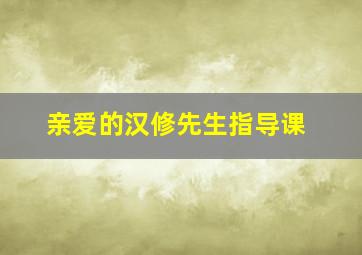 亲爱的汉修先生指导课